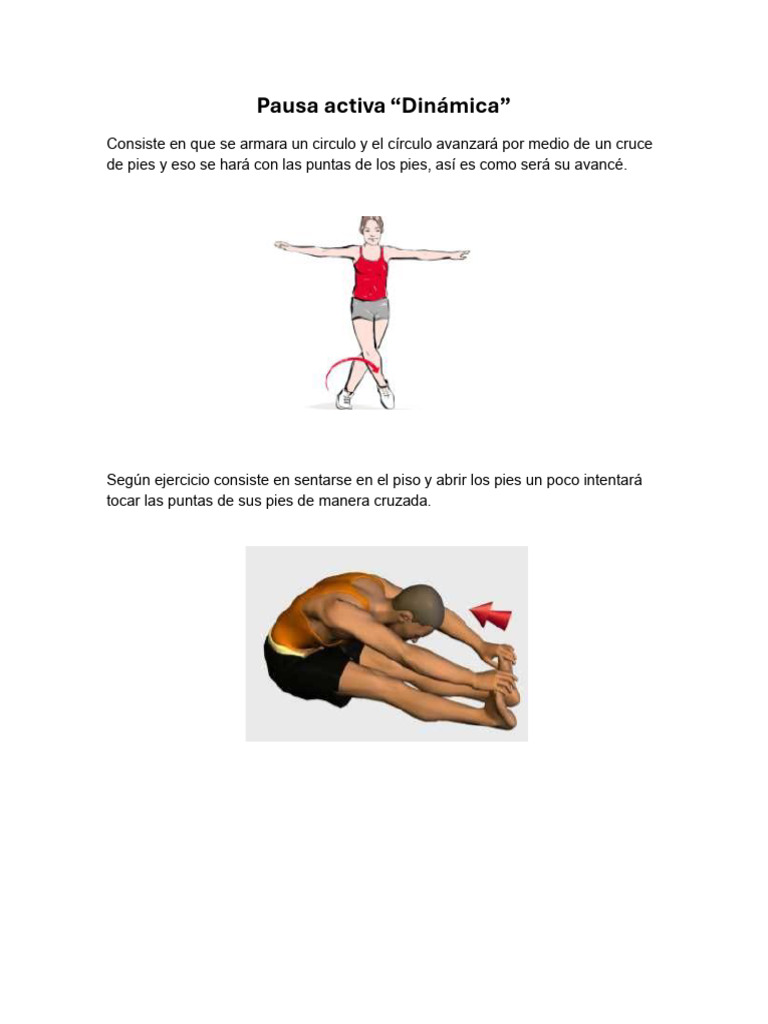 Pausa activa “Dinámica”

Consiste en que se armara un circulo y el círculo avanzará por medio de un cruce de pies y eso se hará con las puntas de los pies, así es como será su avancé.

Según ejercicio consiste en sentarse en el piso y abrir los pies un poco intentará tocar las puntas de sus pies de manera cruzada.